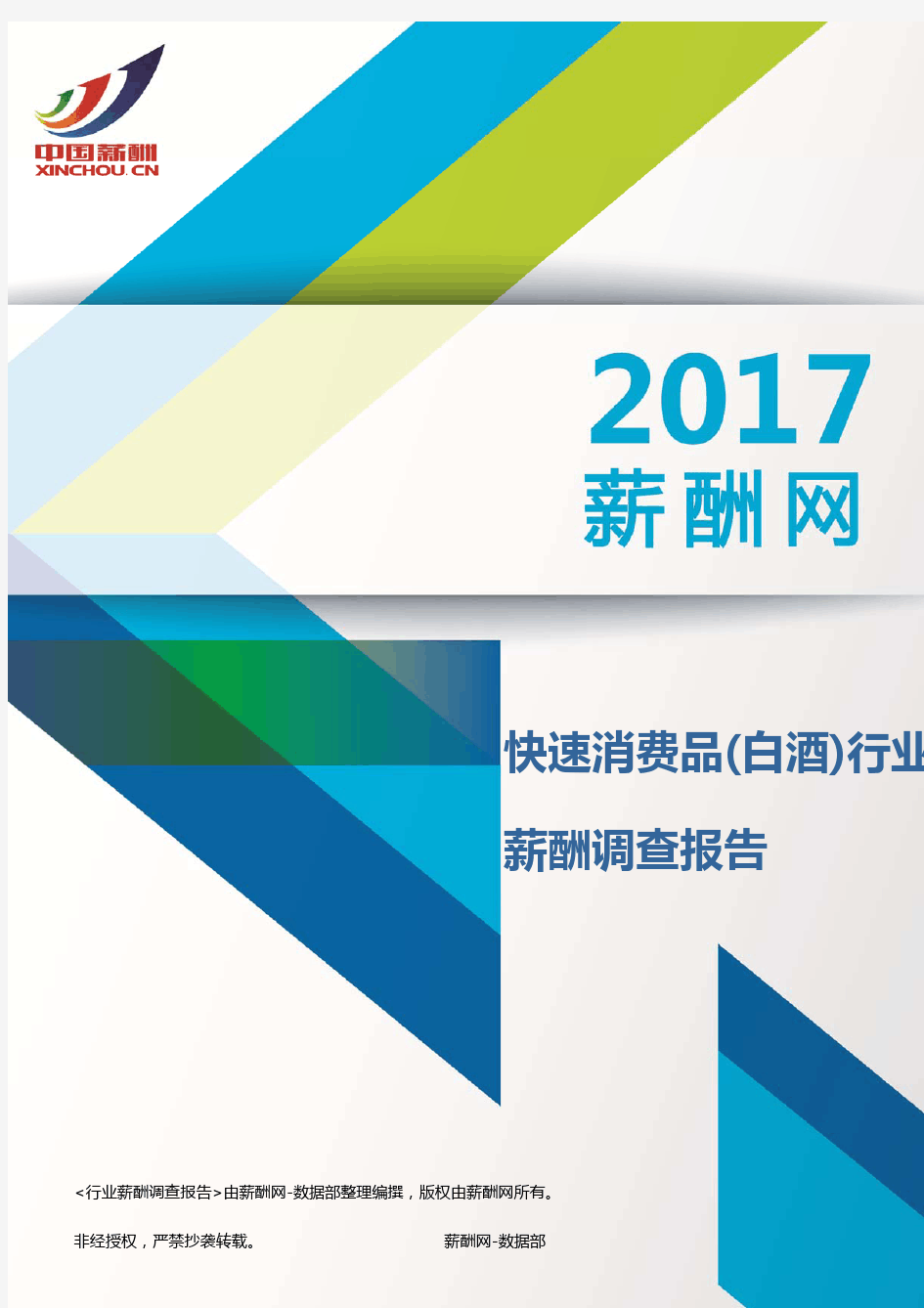 中国薪酬
XINCHOU.CN

2017
薪酬网

快速消费品(白酒)行业

薪酬调查报告

<行业薪酬调查报告>由薪酬网-数据部整理编撰，版权由薪酬网所有。

非经授权，严禁抄袭转载。 薪酬网-数据部